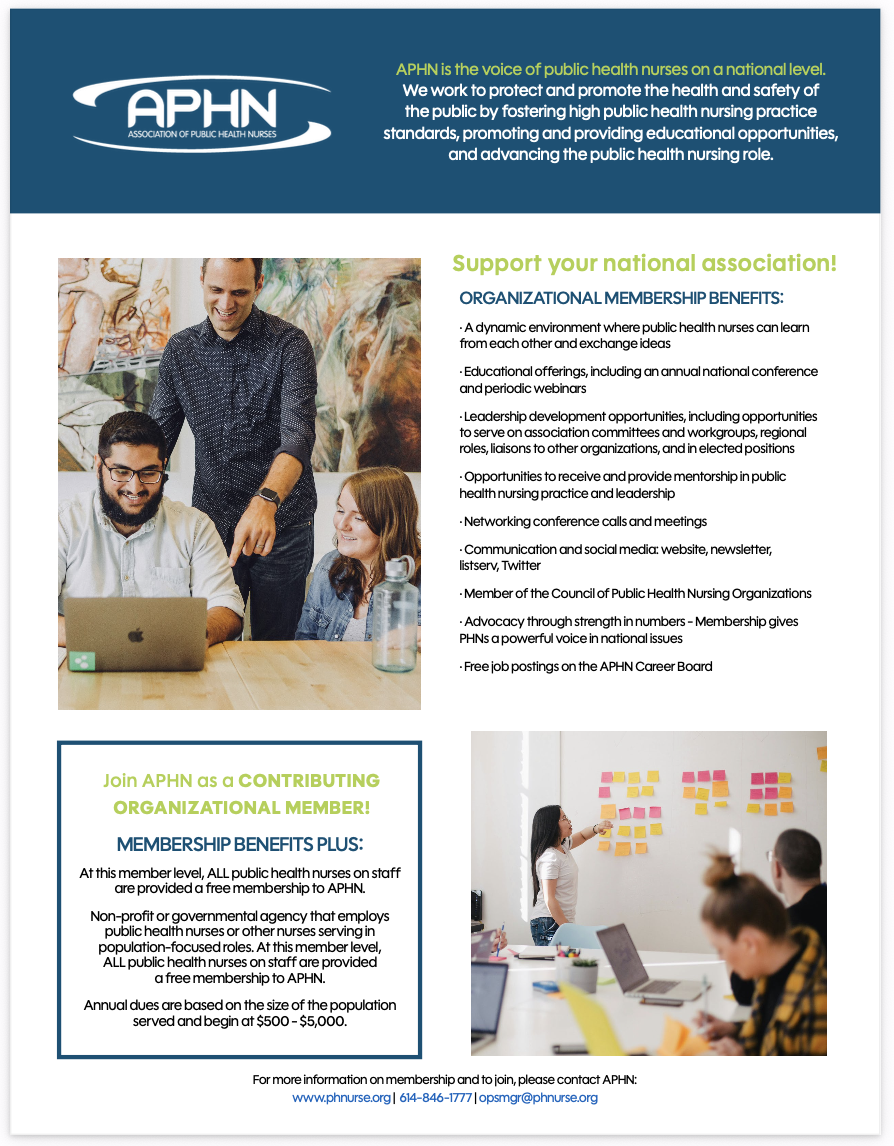 APHN
ASSOCIATION OF PUBLIC HEALTH NURSES

APHN is the voice of public health nurses on a national level. We work to protect and promote the health and safety of the public by fostering high public health nursing practice standards, promoting and providing educational opportunities, and advancing the public health nursing role.

Support your national association!

ORGANIZATIONAL MEMBERSHIP BENEFITS:

· A dynamic environment where public health nurses can learn from each other and exchange ideas

· Educational offerings, including an annual national conference and periodic webinars

· Leadership development opportunities, including opportunities to serve on association committees and workgroups, regional roles, liaisons to other organizations, and in elected positions

· Opportunities to receive and provide mentorship in public health nursing practice and leadership

· Networking conference calls and meetings

· Communication and social media: website, newsletter, listserv, Twitter

· Member of the Council of Public Health Nursing Organizations

· Advocacy through strength in numbers - Membership gives PHNs a powerful voice in national issues

· Free job postings on the APHN Career Board

Join APHN as a CONTRIBUTING ORGANIZATIONAL MEMBER!

MEMBERSHIP BENEFITS PLUS:

At this member level, ALL public health nurses on staff are provided a free membership to APHN.

Non-profit or governmental agency that employs public health nurses or other nurses serving in population-focused roles. At this member level, ALL public health nurses on staff are provided a free membership to APHN.

Annual dues are based on the size of the population served and begin at $500 - $5,000.

For more information on membership and to join, please contact APHN:
www.phnurse.org | 614-846-1777 | opsmgr@phnurse.org